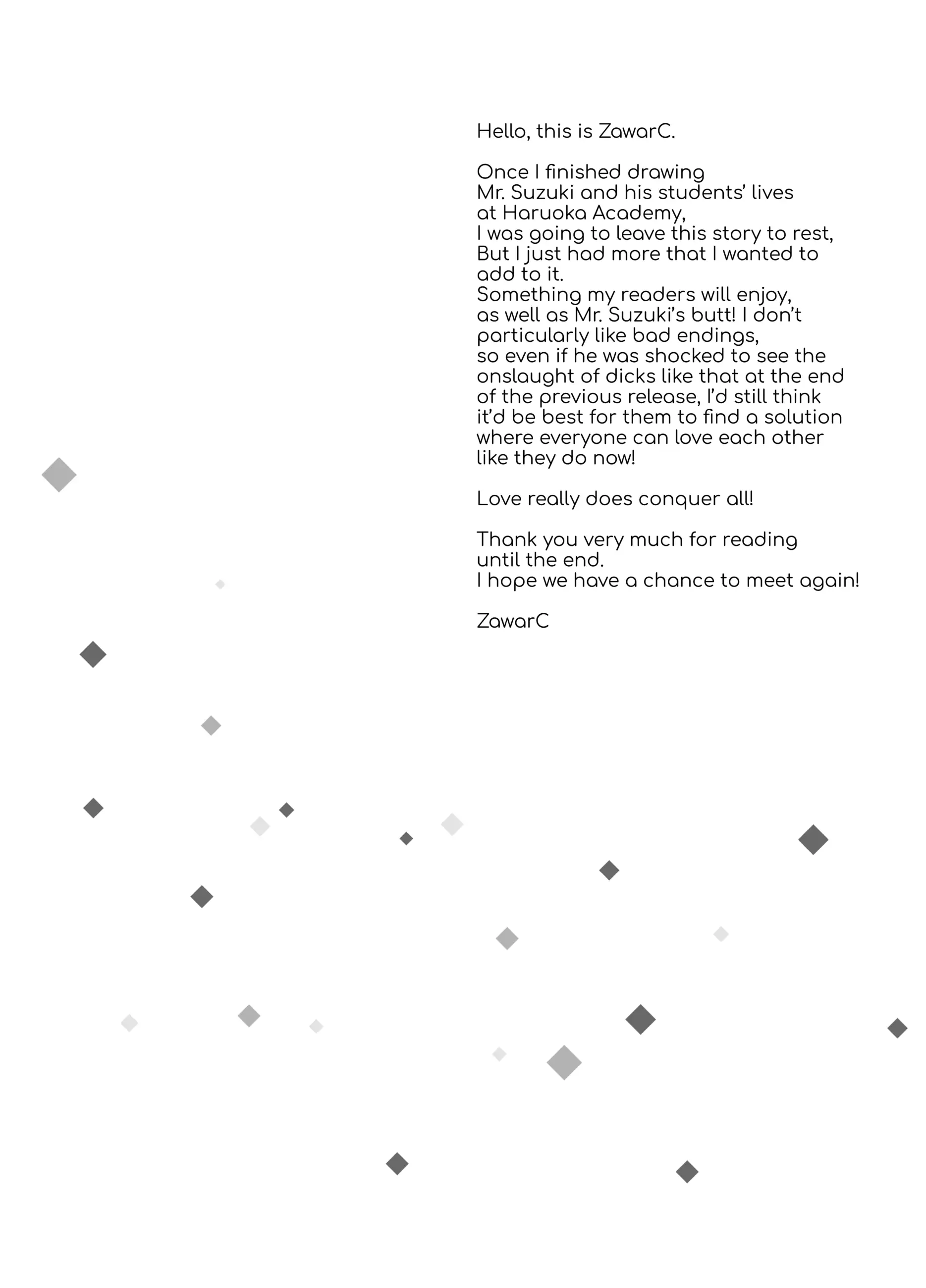 Hello, this is ZawarC.

Once I finished drawing Mr. Suzuki and his students' lives at Haruoka Academy, I was going to leave this story to rest, But I just had more that I wanted to add to it. Something my readers will enjoy, as well as Mr. Suzuki's butt! I don't particularly like bad endings, so even if he was shocked to see the onslaught of dicks like that at the end of the previous release, I'd still think it'd be best for them to find a solution where everyone can love each other like they do now!

Love really does conquer all!

Thank you very much for reading until the end. I hope we have a chance to meet again!

ZawarC